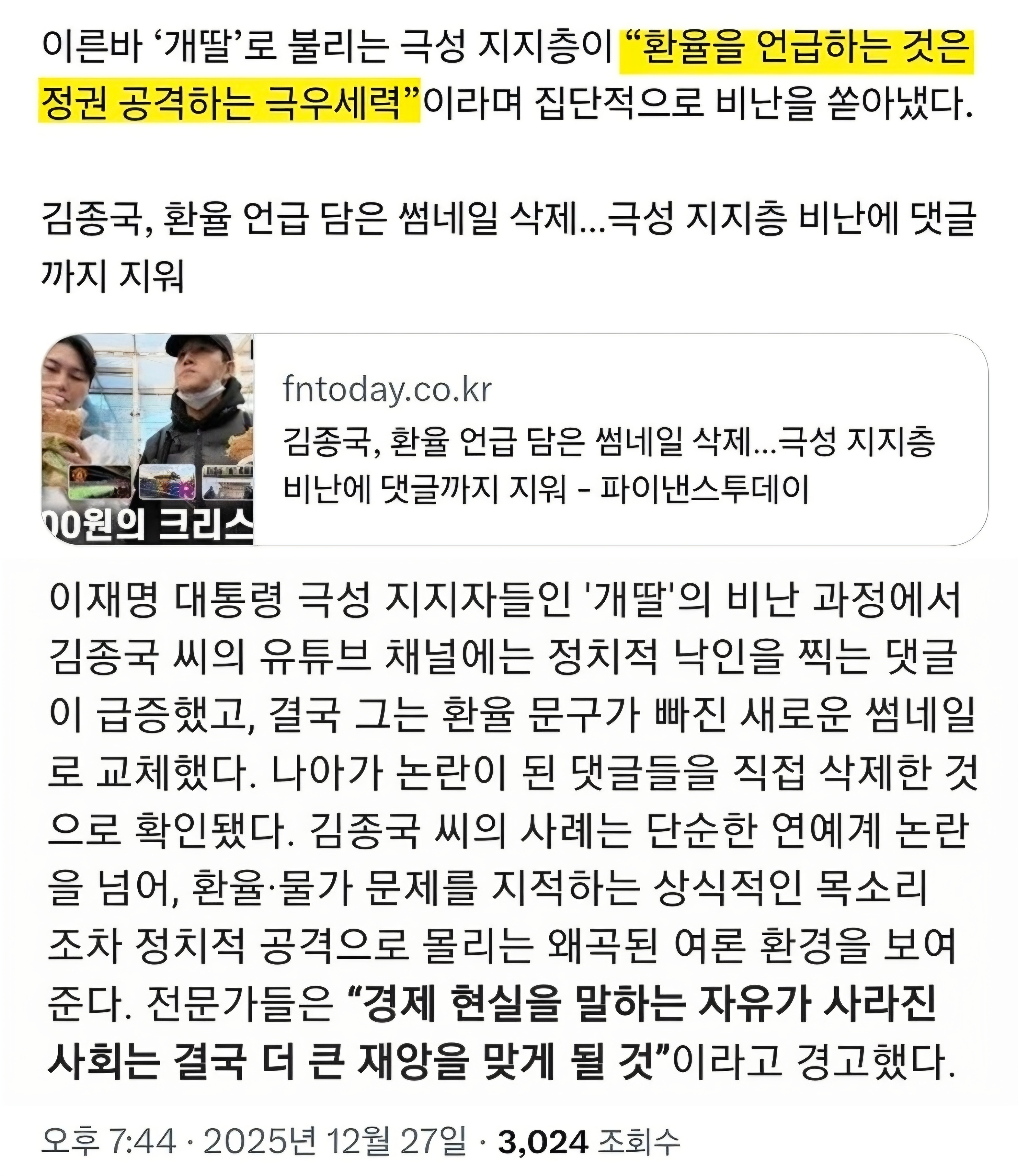 이른바 ‘개딸’로 불리는 극성 지지층이 “환율을 언급하는 것은 정권 공격하는 극우세력”이라며 집단적으로 비난을 쏟아냈다.

김종국, 환율 언급 담은 썸네일 삭제...극성 지지층 비난에 댓글까지 지워

00원의 크리스

fntoday.co.kr
김종국, 환율 언급 담은 썸네일 삭제...극성 지지층 비난에 댓글까지 지워 - 파이낸스투데이

이재명 대통령 극성 지지자들인 '개딸'의 비난 과정에서 김종국 씨의 유튜브 채널에는 정치적 낙인을 찍는 댓글이 급증했고, 결국 그는 환율 문구가 빠진 새로운 썸네일로 교체했다. 나아가 논란이 된 댓글들을 직접 삭제한 것으로 확인됐다. 김종국 씨의 사례는 단순한 연예계 논란을 넘어, 환율·물가 문제를 지적하는 상식적인 목소리조차 정치적 공격으로 몰리는 왜곡된 여론 환경을 보여준다. 전문가들은 “경제 현실을 말하는 자유가 사라진 사회는 결국 더 큰 재앙을 맞게 될 것”이라고 경고했다.

오후 7:44 · 2025년 12월 27일 · 3,024 조회수